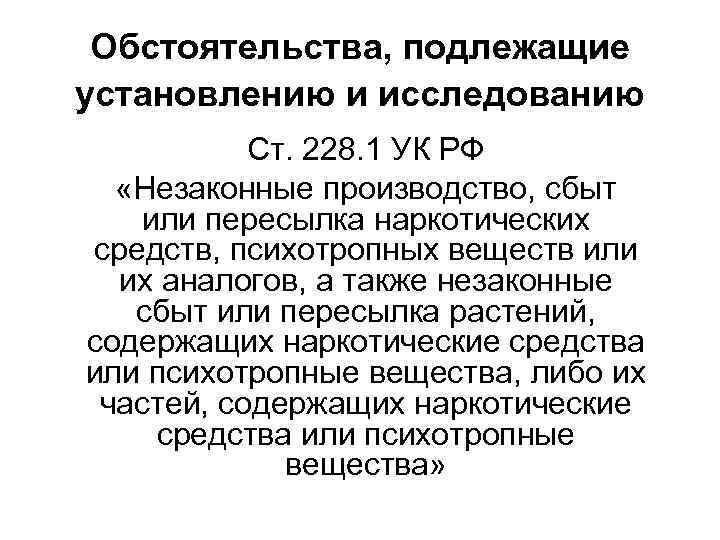 Обстоятельства, подлежащие установлению и исследованию

Ст. 228.1 УК РФ

«Незаконные производство, сбыт или пересылка наркотических средств, психотропных веществ или их аналогов, а также незаконные сбыт или пересылка растений, содержащих наркотические средства или психотропные вещества, либо их частей, содержащих наркотические средства или психотропные вещества»